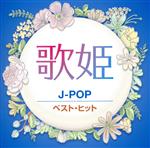 歌姫

J-POP

ベスト・ヒット